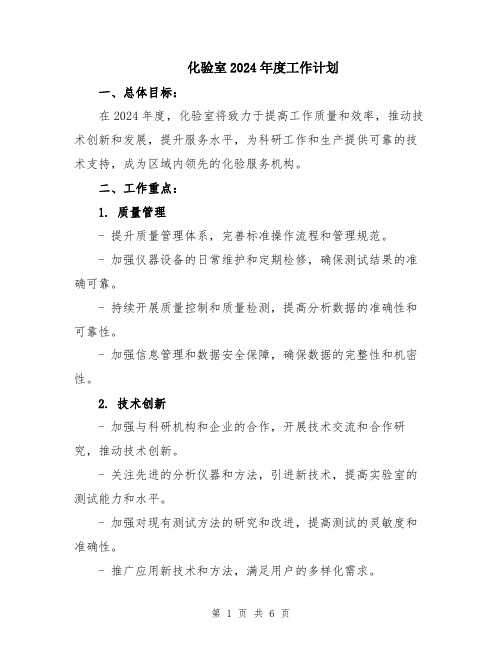 化验室2024年度工作计划

一、总体目标：

在2024年度，化验室将致力于提高工作质量和效率，推动技术创新和发展，提升服务水平，为科研工作和生产提供可靠的技术支持，成为区域内领先的化验服务机构。

二、工作重点：

1. 质量管理

- 提升质量管理体系，完善标准操作流程和管理规范。

- 加强仪器设备的日常维护和定期检修，确保测试结果的准确可靠。

- 持续开展质量控制和质量检测，提高分析数据的准确性和可靠性。

- 加强信息管理和数据安全保障，确保数据的完整性和机密性。

2. 技术创新

- 加强与科研机构和企业的合作，开展技术交流和合作研究，推动技术创新。

- 关注先进的分析仪器和方法，引进新技术，提高实验室的测试能力和水平。

- 加强对现有测试方法的研究和改进，提高测试的灵敏度和准确性。

- 推广应用新技术和方法，满足用户的多样化需求。

第 1 页 共 6 页